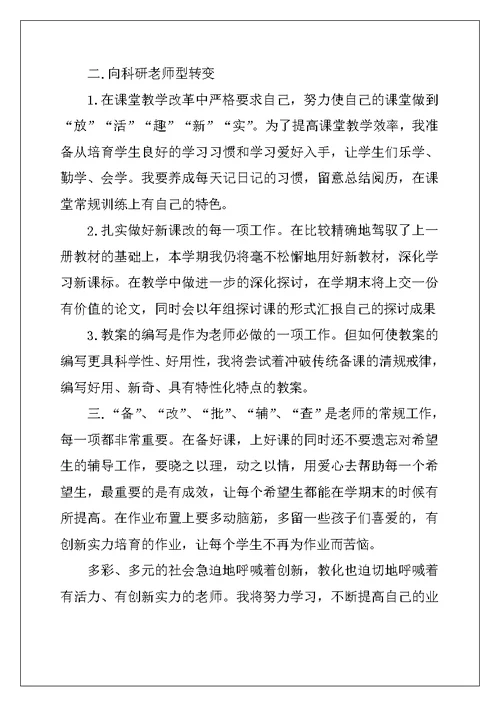 二.向科研老师型转变

1.在课堂教学改革中严格要求自己，努力使自己的课堂做到“放”“活”“趣”“新”“实”。为了提高课堂教学效率，我准备从培育学生良好的学习习惯和学习爱好入手，让学生们乐学、勤学、会学。我要养成每天记日记的习惯，留意总结阅历，在课堂常规训练上有自己的特色。

2.扎实做好新课改的每一项工作。在比较精确地驾驭了上一册教材的基础上，本学期我仍将毫不松懈地用好新教材，深化学习新课标。在教学中做进一步的深化探讨，在学期末将上交一份有价值的论文，同时会以年组探讨课的形式汇报自己的探讨成果

3.教案的编写是作为老师必做的一项工作。但如何使教案的编写更具科学性、好用性，我将尝试着冲破传统备课的清规戒律，编写好用、新奇、具有特性化特点的教案。

三.“备”、“改”、“批”、“辅”、“查”是老师的常规工作，每一项都非常重要。在备好课，上好课的同时还不要遗忘对希望生的辅导工作，要晓之以理，动之以情，用爱心去帮助每一个希望生，最重要的是有成效，让每个希望生都能在学期末的时候有所提高。在作业布置上要多动脑筋，多留一些孩子们喜爱的，有创新实力培育的作业，让每个学生不再为作业而苦恼。

多彩、多元的社会急迫地呼喊着创新，教化也迫切地呼喊着有活力、有创新实力的老师。我将努力学习，不断提高自己的业